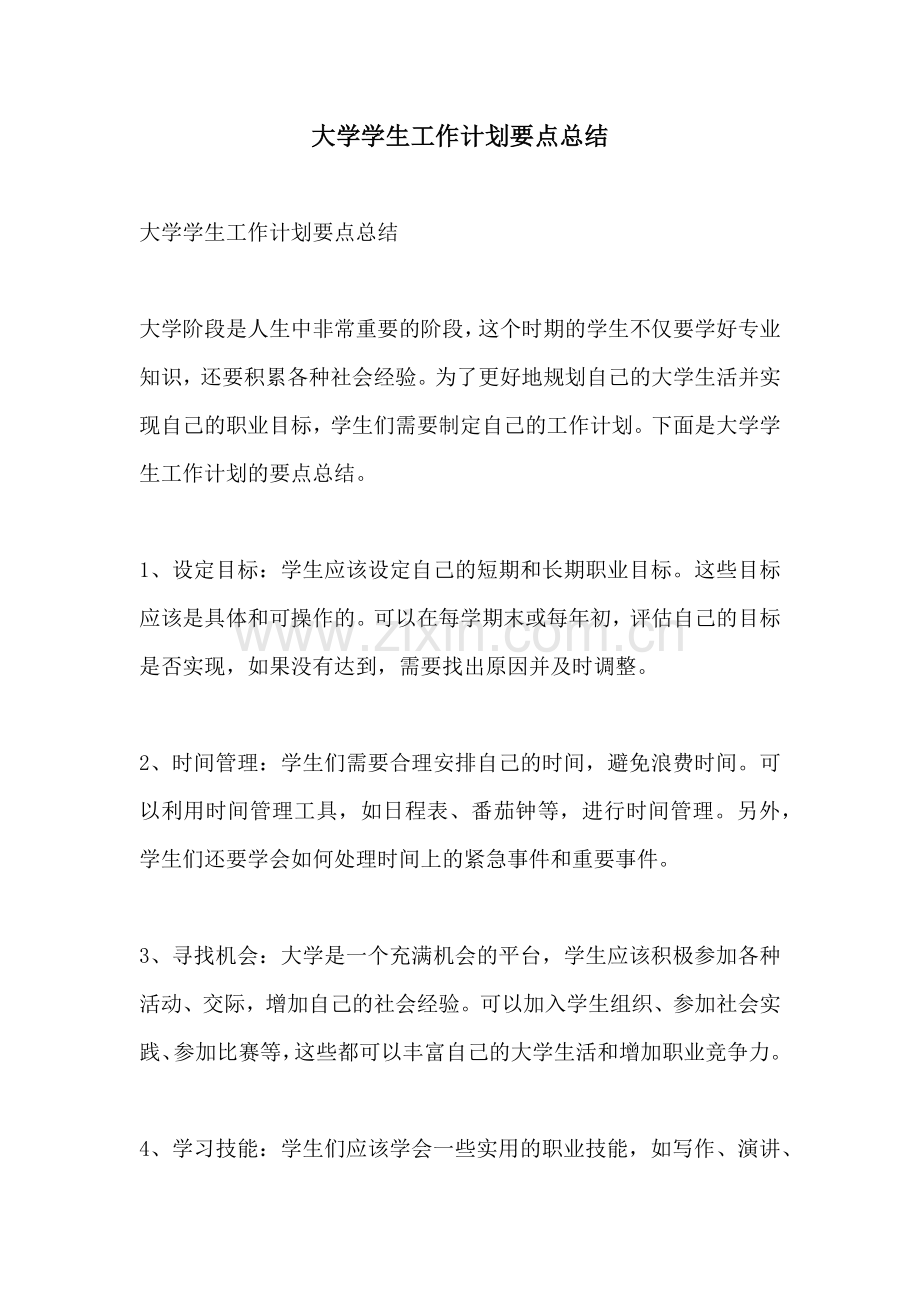 大学学生工作计划要点总结

大学学生工作计划要点总结

大学阶段是人生中非常重要的阶段，这个时期的学生不仅要学好专业知识，还要积累各种社会经验。为了更好地规划自己的大学生活并实现自己的职业目标，学生们需要制定自己的工作计划。下面是大学学生工作计划的要点总结。

1、设定目标：学生应该设定自己的短期和长期职业目标。这些目标应该是具体和可操作的。可以在每学期末或每年初，评估自己的目标是否实现，如果没有达到，需要找出原因并及时调整。

2、时间管理：学生们需要合理安排自己的时间，避免浪费时间。可以利用时间管理工具，如日程表、番茄钟等，进行时间管理。另外，学生们还要学会如何处理时间上的紧急事件和重要事件。

3、寻找机会：大学是一个充满机会的平台，学生应该积极参加各种活动、交际，增加自己的社会经验。可以加入学生组织、参加社会实践、参加比赛等，这些都可以丰富自己的大学生活和增加职业竞争力。

4、学习技能：学生们应该学会一些实用的职业技能，如写作、演讲、

www.zixin.com.cn